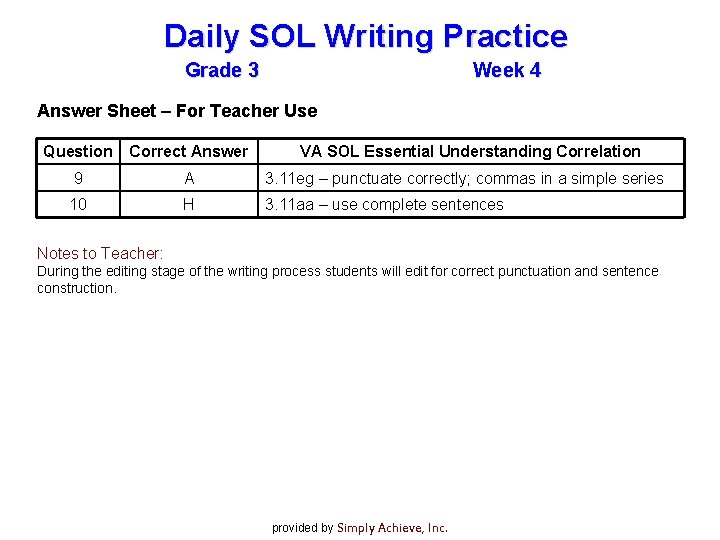 Daily SOL Writing Practice

Grade 3 Week 4

Answer Sheet – For Teacher Use

| Question | Correct Answer | VA SOL Essential Understanding Correlation |
|---|---|---|
| 9 | A | 3.11eg – punctuate correctly; commas in a simple series |
| 10 | H | 3.11aa – use complete sentences |

Notes to Teacher:
During the editing stage of the writing process students will edit for correct punctuation and sentence construction.

provided by Simply Achieve, Inc.